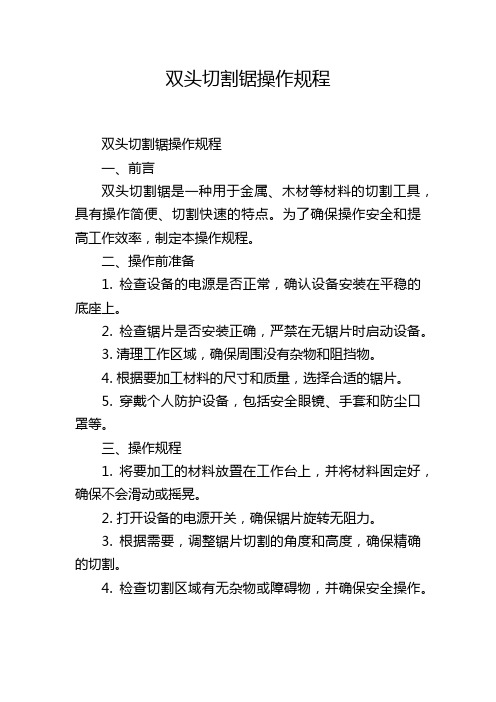 双头切割锯操作规程

双头切割锯操作规程

一、前言

双头切割锯是一种用于金属、木材等材料的切割工具，具有操作简便、切割快速的特点。为了确保操作安全和提高工作效率，制定本操作规程。

二、操作前准备

1. 检查设备的电源是否正常，确认设备安装在平稳的底座上。

2. 检查锯片是否安装正确，严禁在无锯片时启动设备。

3. 清理工作区域，确保周围没有杂物和阻挡物。

4. 根据要加工材料的尺寸和质量，选择合适的锯片。

5. 穿戴个人防护设备，包括安全眼镜、手套和防尘口罩等。

三、操作规程

1. 将要加工的材料放置在工作台上，并将材料固定好，确保不会滑动或摇晃。

2. 打开设备的电源开关，确保锯片旋转无阻力。

3. 根据需要，调整锯片切割的角度和高度，确保精确的切割。

4. 检查切割区域有无杂物或障碍物，并确保安全操作。